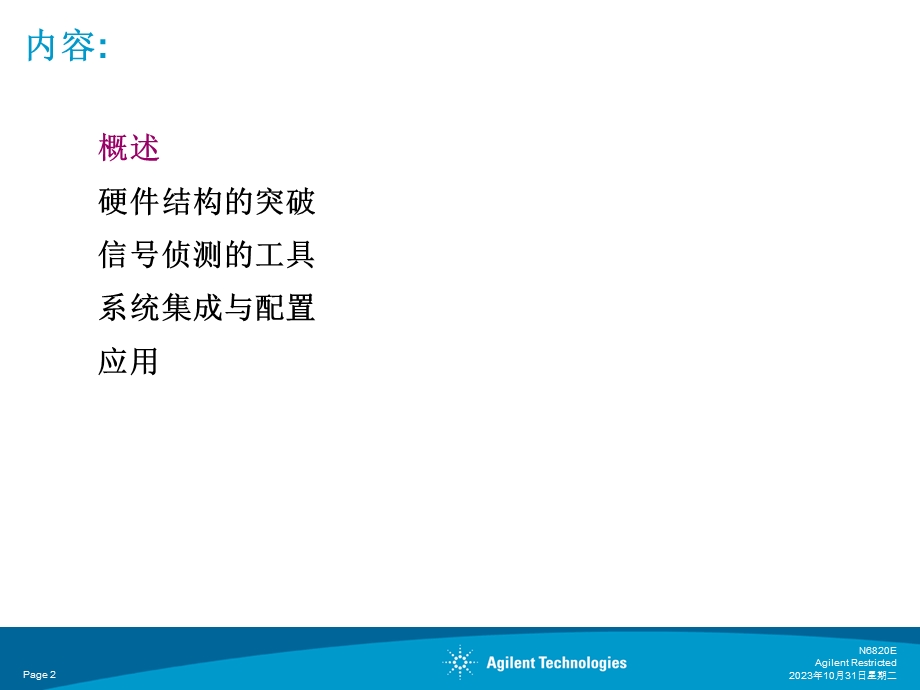 内容:

概述

硬件结构的突破

信号侦测的工具

系统集成与配置

应用

Page 2

Agilent Technologies

N6820E
Agilent Restricted
2023年10月31日星期二